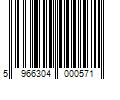 5 966304 000571